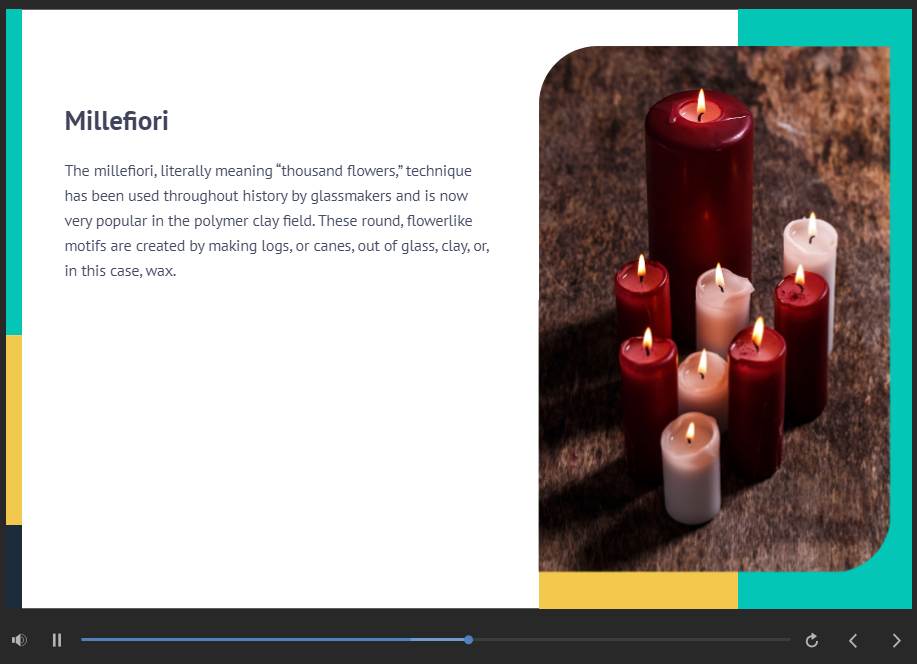 Millefiori

The millefiori, literally meaning "thousand flowers," technique has been used throughout history by glassmakers and is now very popular in the polymer clay field. These round, flowerlike motifs are created by making logs, or canes, out of glass, clay, or, in this case, wax.